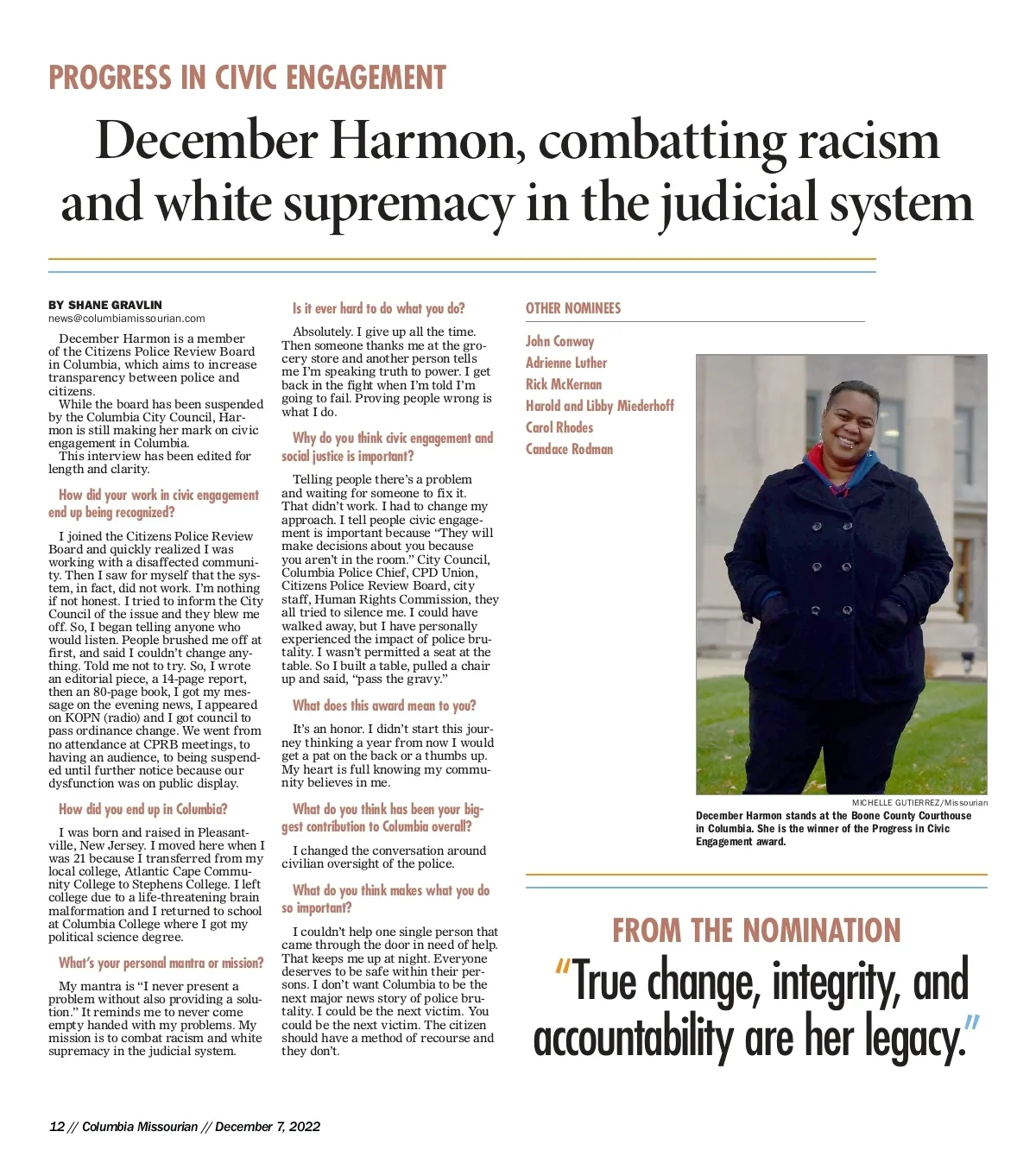 PROGRESS IN CIVIC ENGAGEMENT

December Harmon, combatting racism and white supremacy in the judicial system

BY SHANE GRAVLIN
news@columbiamissourian.com

December Harmon is a member of the Citizens Police Review Board in Columbia, which aims to increase transparency between police and citizens.

While the board has been suspended by the Columbia City Council, Harmon is still making her mark on civic engagement in Columbia.

This interview has been edited for length and clarity.

How did your work in civic engagement end up being recognized?

I joined the Citizens Police Review Board and quickly realized I was working with a disaffected community. Then I saw for myself that the system, in fact, did not work. I'm nothing if not honest. I tried to inform the City Council of the issue and they blew me off. So, I began telling anyone who would listen. People brushed me off at first, and said I couldn't change anything. Told me not to try. So, I wrote an editorial piece, a 14-page report, then an 80-page book, I got my message on the evening news, I appeared on KOPN (radio) and I got council to pass ordinance change. We went from no attendance at CPRB meetings, to having an audience, to being suspended until further notice because our dysfunction was on public display.

How did you end up in Columbia?

I was born and raised in Pleasantville, New Jersey. I moved here when I was 21 because I transferred from my local college, Atlantic Cape Community College to Stephens College. I left college due to a life-threatening brain malformation and I returned to school at Columbia College where I got my political science degree.

What's your personal mantra or mission?

My mantra is "I never present a problem without also providing a solution." It reminds me to never come empty handed with my problems. My mission is to combat racism and white supremacy in the judicial system.

Is it ever hard to do what you do?

Absolutely. I give up all the time. Then someone thanks me at the grocery store and another person tells me I'm speaking truth to power. I get back in the fight when I'm told I'm going to fail. Proving people wrong is what I do.

Why do you think civic engagement and social justice is important?

Telling people there's a problem and waiting for someone to fix it. That didn't work. I had to change my approach. I tell people civic engagement is important because "They will make decisions about you because you aren't in the room." City Council, Columbia Police Chief, CPD Union, Citizens Police Review Board, city staff, Human Rights Commission, they all tried to silence me. I could have walked away, but I have personally experienced the impact of police brutality. I wasn't permitted a seat at the table. So I built a table, pulled a chair up and said, "pass the gravy."

What does this award mean to you?

It's an honor. I didn't start this journey thinking a year from now I would get a pat on the back or a thumbs up. My heart is full knowing my community believes in me.

What do you think has been your biggest contribution to Columbia overall?

I changed the conversation around civilian oversight of the police.

What do you think makes what you do so important?

I couldn't help one single person that came through the door in need of help. That keeps me up at night. Everyone deserves to be safe within their persons. I don't want Columbia to be the next major news story of police brutality. I could be the next victim. You could be the next victim. The citizen should have a method of recourse and they don't.

OTHER NOMINEES

John Conway
Adrienne Luther
Rick McKernan
Harold and Libby Miederhoff
Carol Rhodes
Candace Rodman

MICHELLE GUTIERREZ/Missourian
December Harmon stands at the Boone County Courthouse in Columbia. She is the winner of the Progress in Civic Engagement award.

FROM THE NOMINATION

"True change, integrity, and accountability are her legacy."

12 // Columbia Missourian // December 7, 2022